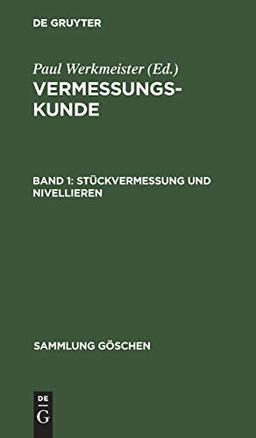 DE GRUYTER

Paul Werkmeister (Ed.)
VERMESSUNGSKUNDE

BAND 1: STÜCKVERMESSUNG UND NIVELLIEREN

SAMMLUNG GÖSCHEN

DE
G